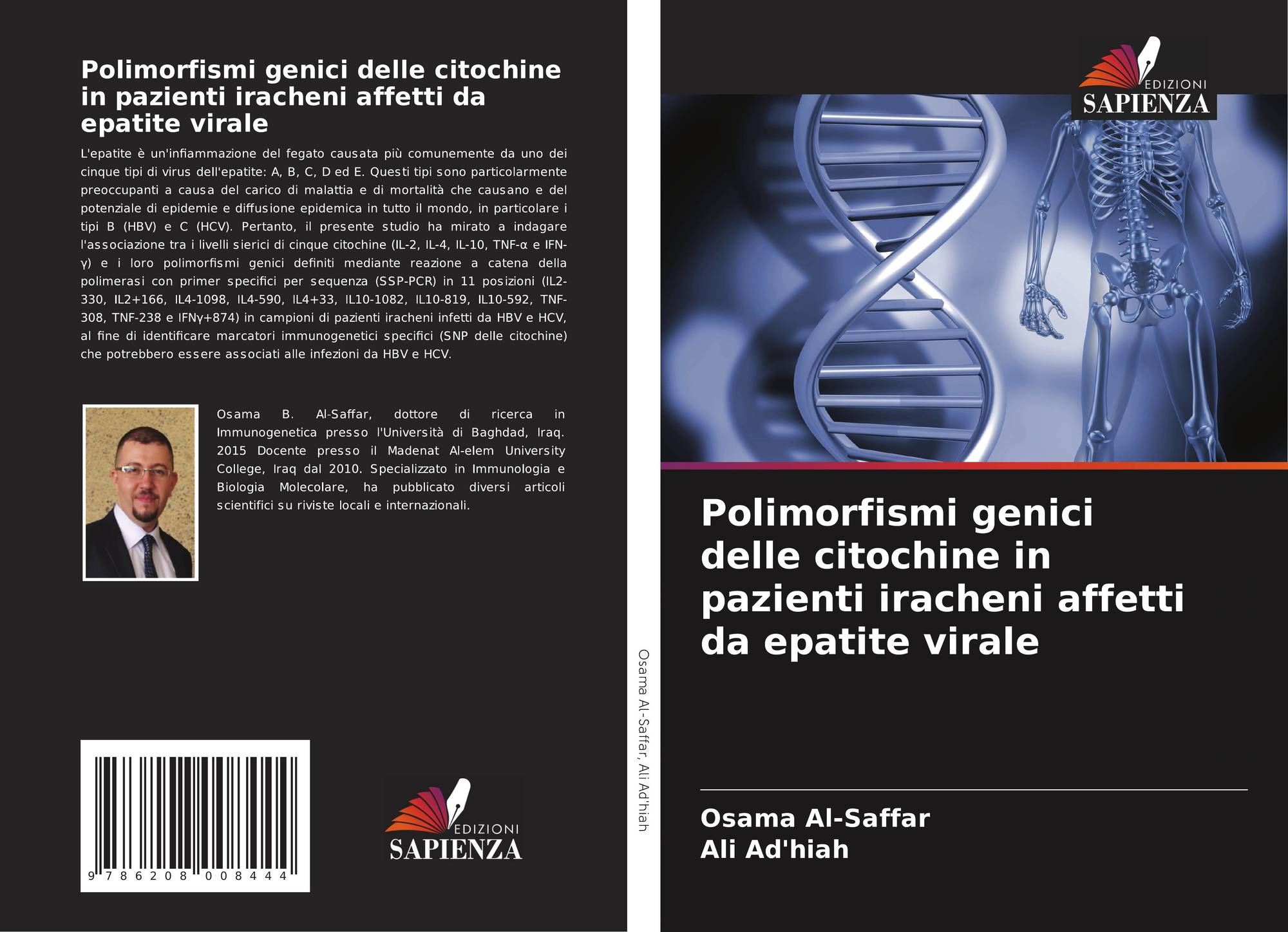 Polimorfismi genici delle citochine in pazienti iracheni affetti da epatite virale

L'epatite è un'infiammazione del fegato causata più comunemente da uno dei cinque tipi di virus dell'epatite: A, B, C, D ed E. Questi tipi sono particolarmente preoccupanti a causa del carico di malattia e di mortalità che causano e del potenziale di epidemie e diffusione epidemica in tutto il mondo, in particolare i tipi B (HBV) e C (HCV). Pertanto, il presente studio ha mirato a indagare l'associazione tra i livelli sierici di cinque citochine (IL-2, IL-4, IL-10, TNF-α e IFN-γ) e i loro polimorfismi genici definiti mediante reazione a catena della polimerasi con primer specifici per sequenza (SSP-PCR) in 11 posizioni (IL2-330, IL2+166, IL4-1098, IL4-590, IL4+33, IL10-1082, IL10-819, IL10-592, TNF-308, TNF-238 e IFNγ+874) in campioni di pazienti iracheni infetti da HBV e HCV, al fine di identificare marcatori immunogenetici specifici (SNP delle citochine) che potrebbero essere associati alle infezioni da HBV e HCV.

Osama B. Al-Saffar, dottore di ricerca in Immunogenetica presso l'Università di Baghdad, Iraq. 2015 Docente presso il Madenat Al-elem University College, Iraq dal 2010. Specializzato in Immunologia e Biologia Molecolare, ha pubblicato diversi articoli scientifici su riviste locali e internazionali.

9 786208 008444

EDIZIONI
SAPIENZA

Osama Al-Saffar, Ali Ad'hiah

EDIZIONI
SAPIENZA

Polimorfismi genici delle citochine in pazienti iracheni affetti da epatite virale

Osama Al-Saffar
Ali Ad'hiah